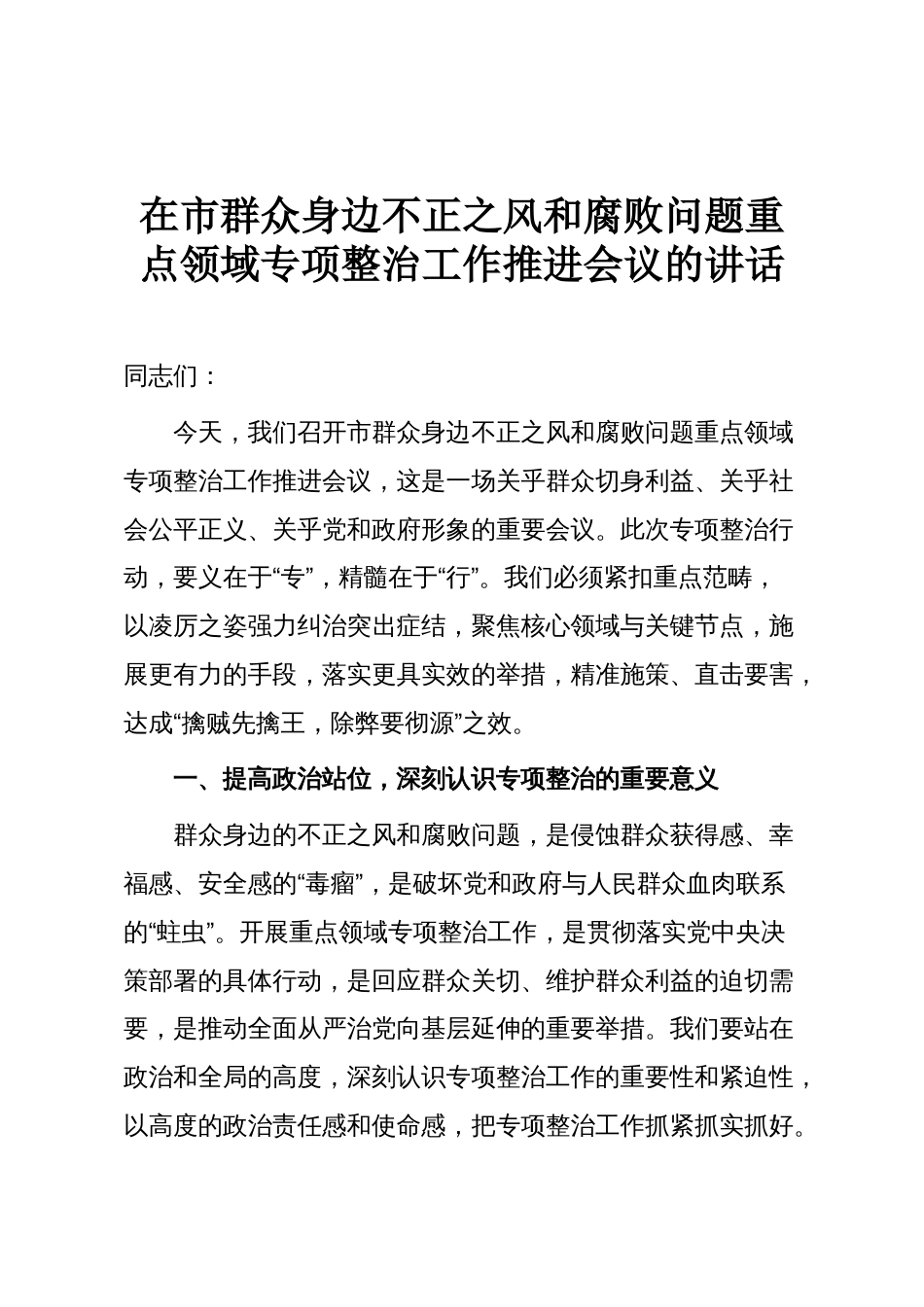 在市群众身边不正之风和腐败问题重点领域专项整治工作推进会议的讲话

同志们：

今天，我们召开市群众身边不正之风和腐败问题重点领域专项整治工作推进会议，这是一场关乎群众切身利益、关乎社会公平正义、关乎党和政府形象的重要会议。此次专项整治行动，要义在于“专”，精髓在于“行”。我们必须紧扣重点范畴，以凌厉之姿强力纠治突出症结，聚焦核心领域与关键节点，施展更有力的手段，落实更具实效的举措，精准施策、直击要害，达成“擒贼先擒王，除弊要彻源”之效。

一、提高政治站位，深刻认识专项整治的重要意义

群众身边的不正之风和腐败问题，是侵蚀群众获得感、幸福感、安全感的“毒瘤”，是破坏党和政府与人民群众血肉联系的“蛀虫”。开展重点领域专项整治工作，是贯彻落实党中央决策部署的具体行动，是回应群众关切、维护群众利益的迫切需要，是推动全面从严治党向基层延伸的重要举措。我们要站在政治和全局的高度，深刻认识专项整治工作的重要性和紧迫性，以高度的政治责任感和使命感，把专项整治工作抓紧抓实抓好。